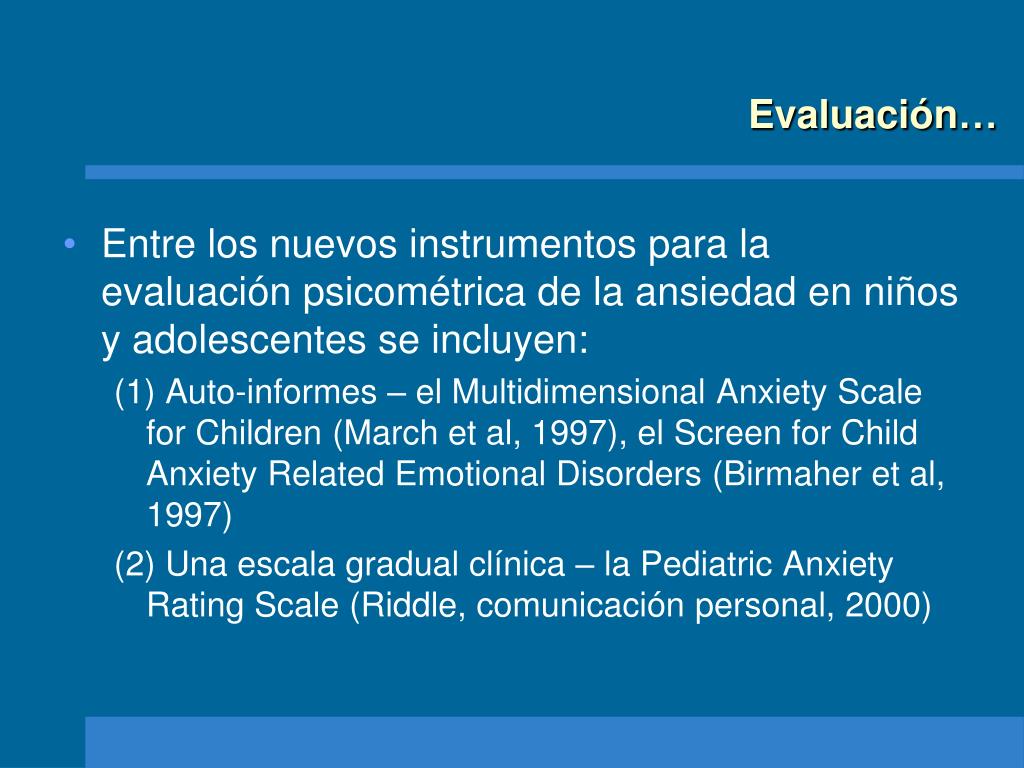 Evaluación…

• Entre los nuevos instrumentos para la evaluación psicométrica de la ansiedad en niños y adolescentes se incluyen:

(1) Auto-informes – el Multidimensional Anxiety Scale for Children (March et al, 1997), el Screen for Child Anxiety Related Emotional Disorders (Birmaher et al, 1997)

(2) Una escala gradual clínica – la Pediatric Anxiety Rating Scale (Riddle, comunicación personal, 2000)